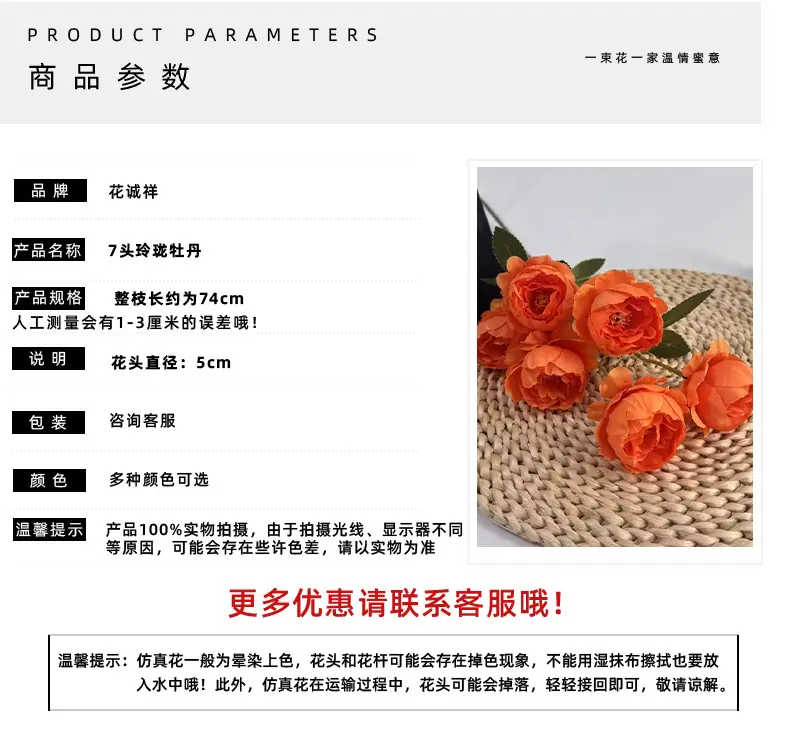 PRODUCT PARAMETERS
商品参数

一束花一家温情蜜意

品牌 花诚祥

产品名称 7头玲珑牡丹

产品规格 整枝长约为74cm
人工测量会有1-3厘米的误差哦！

说明 花头直径：5cm

包装 咨询客服

颜色 多种颜色可选

温馨提示 产品100%实物拍摄，由于拍摄光线、显示器不同等原因，可能会存在些许色差，请以实物为准

更多优惠请联系客服哦！

温馨提示：仿真花一般为晕染上色，花头和花杆可能会存在掉色现象，不能用湿抹布擦拭也要放入水中哦！此外，仿真花在运输过程中，花头可能会掉落，轻轻接回即可，敬请谅解。